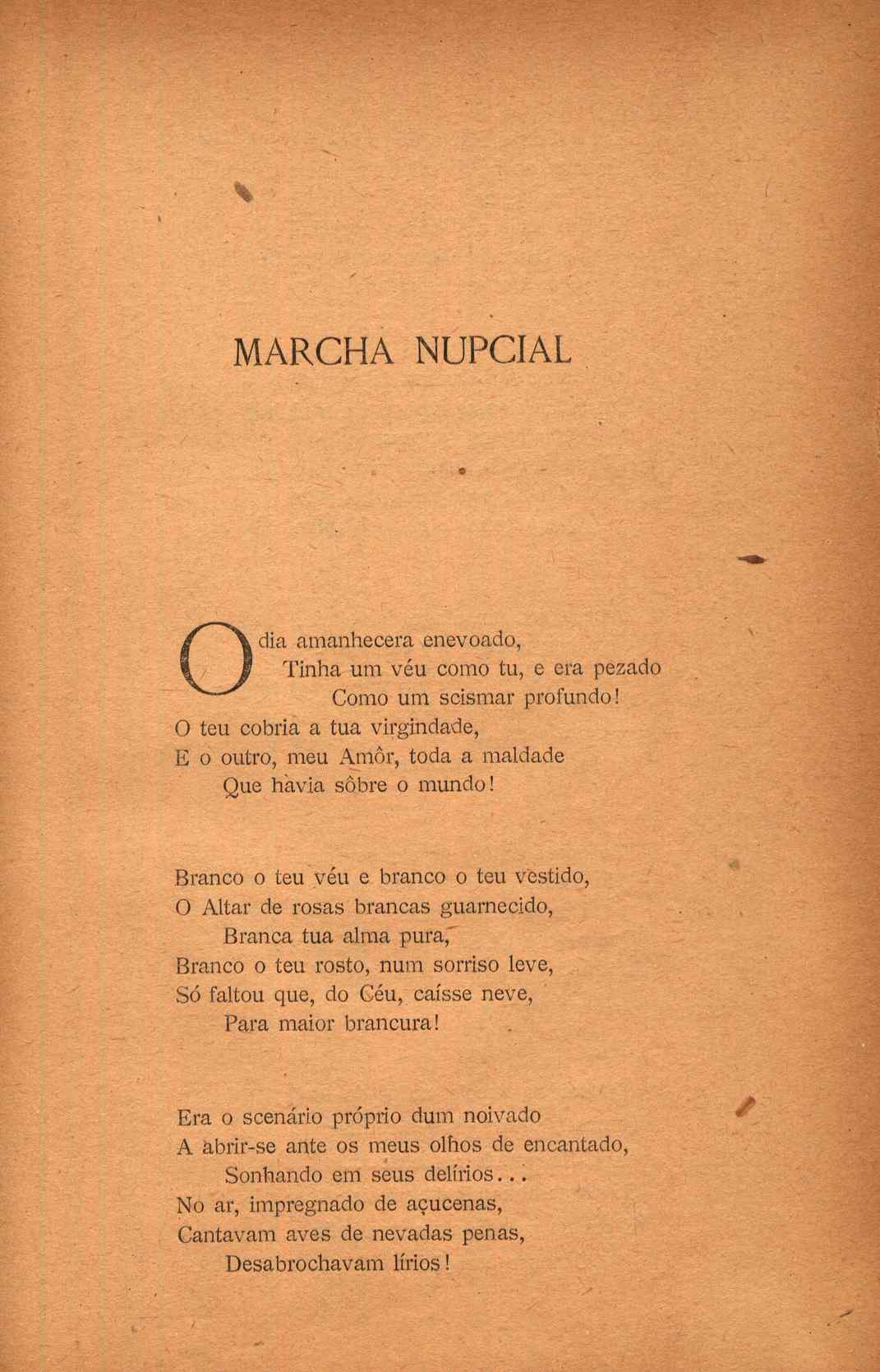 MARCHA NUPCIAL

O dia amanhecera enevoado,
Tinha um véu como tu, e era pezado
Como um scismar profundo!
O teu cobria a tua virgindade,
E o outro, meu Amôr, toda a maldade
Que havia sôbre o mundo!

Branco o teu véu e branco o teu vestido,
O Altar de rosas brancas guarnecido,
Branca tua alma pura,
Branco o teu rosto, num sorriso leve,
Só faltou que, do Céu, caísse neve,
Para maior brancura!

Era o scenário próprio dum noivado
A abrir-se ante os meus olhos de encantado,
Sonhando em seus delírios...
No ar, impregnado de açucenas,
Cantavam aves de nevadas penas,
Desabrochavam lírios!